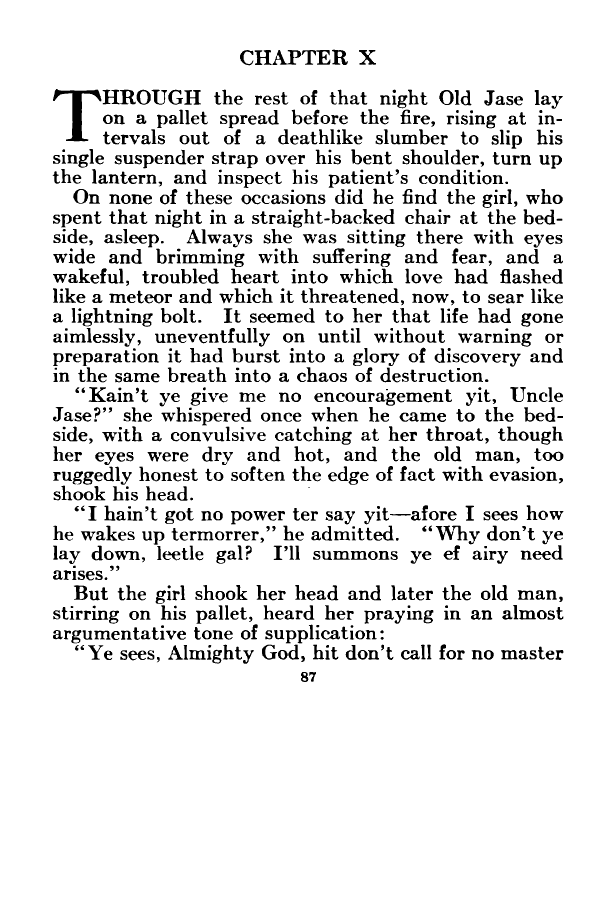 CHAPTER X

THROUGH the rest of that night Old Jase lay on a pallet spread before the fire, rising at intervals out of a deathlike slumber to slip his single suspender strap over his bent shoulder, turn up the lantern, and inspect his patient's condition.

On none of these occasions did he find the girl, who spent that night in a straight-backed chair at the bedside, asleep. Always she was sitting there with eyes wide and brimming with suffering and fear, and a wakeful, troubled heart into which love had flashed like a meteor and which it threatened, now, to sear like a lightning bolt. It seemed to her that life had gone aimlessly, uneventfully on until without warning or preparation it had burst into a glory of discovery and in the same breath into a chaos of destruction.

"Kain't ye give me no encouragement yit, Uncle Jase?" she whispered once when he came to the bedside, with a convulsive catching at her throat, though her eyes were dry and hot, and the old man, too ruggedly honest to soften the edge of fact with evasion, shook his head.

"I hain't got no power ter say yit—afore I sees how he wakes up termorrer," he admitted. "Why don't ye lay down, leetle gal? I'll summons ye ef airy need arises."

But the girl shook her head and later the old man, stirring on his pallet, heard her praying in an almost argumentative tone of supplication:

"Ye sees, Almighty God, hit don't call for no master

87